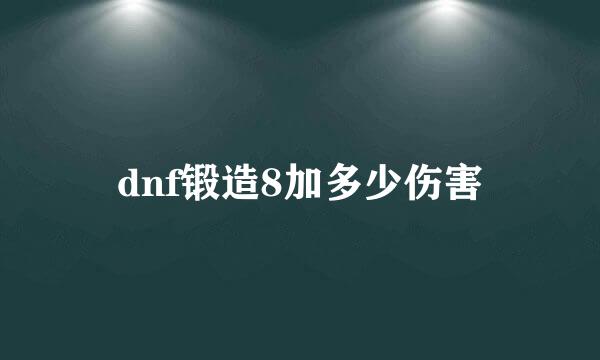 dnf锻造8加多少伤害